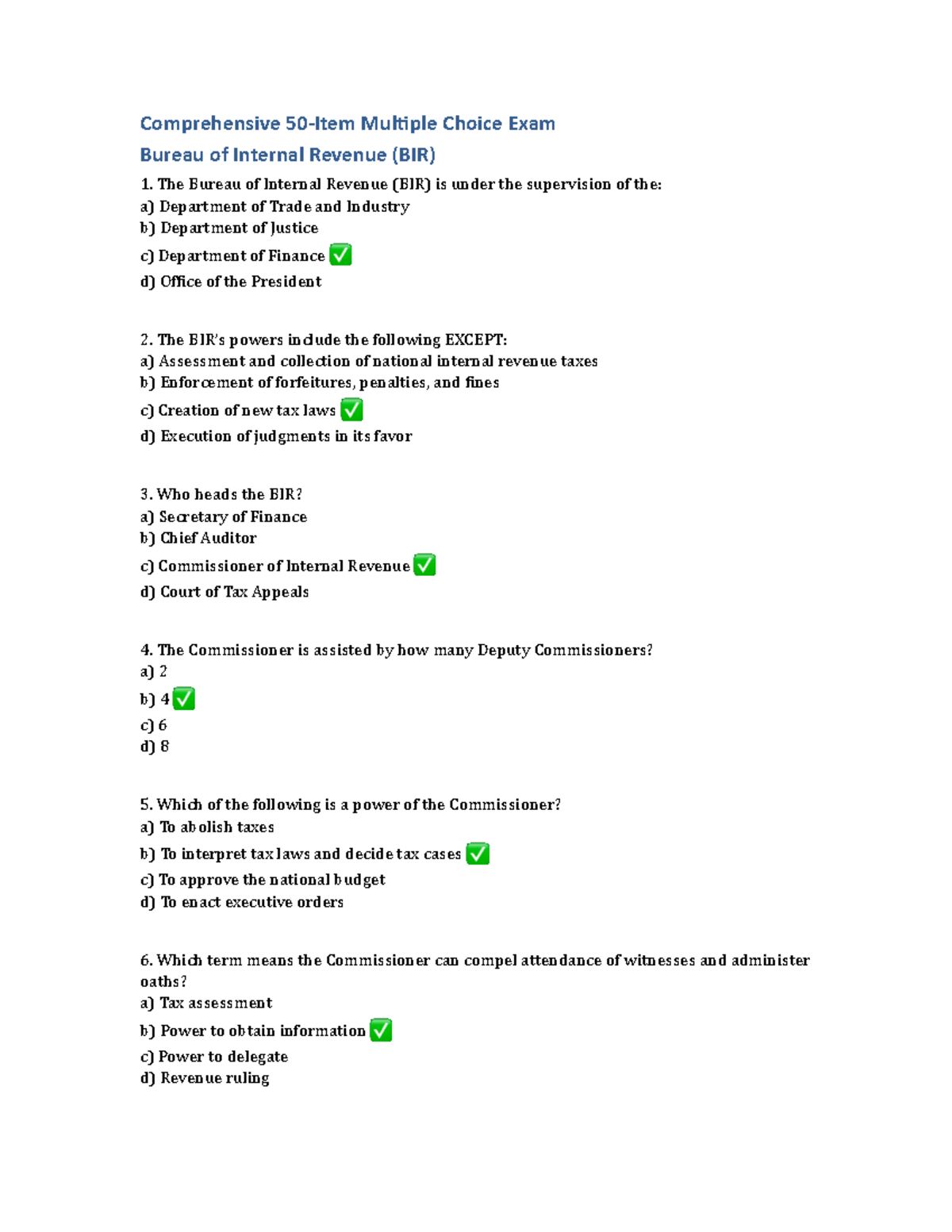 Comprehensive 50-Item Multiple Choice Exam

Bureau of Internal Revenue (BIR)

1. The Bureau of Internal Revenue (BIR) is under the supervision of the:
a) Department of Trade and Industry
b) Department of Justice
c) Department of Finance ✅
d) Office of the President

2. The BIR's powers include the following EXCEPT:
a) Assessment and collection of national internal revenue taxes
b) Enforcement of forfeitures, penalties, and fines
c) Creation of new tax laws ✅
d) Execution of judgments in its favor

3. Who heads the BIR?
a) Secretary of Finance
b) Chief Auditor
c) Commissioner of Internal Revenue ✅
d) Court of Tax Appeals

4. The Commissioner is assisted by how many Deputy Commissioners?
a) 2
b) 4 ✅
c) 6
d) 8

5. Which of the following is a power of the Commissioner?
a) To abolish taxes
b) To interpret tax laws and decide tax cases ✅
c) To approve the national budget
d) To enact executive orders

6. Which term means the Commissioner can compel attendance of witnesses and administer oaths?
a) Tax assessment
b) Power to obtain information ✅
c) Power to delegate
d) Revenue ruling